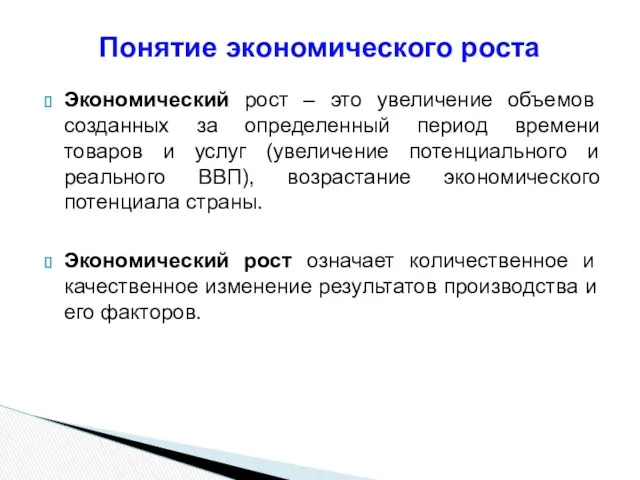 Понятие экономического роста

Экономический рост – это увеличение объемов созданных за определенный период времени товаров и услуг (увеличение потенциального и реального ВВП), возрастание экономического потенциала страны.

Экономический рост означает количественное и качественное изменение результатов производства и его факторов.